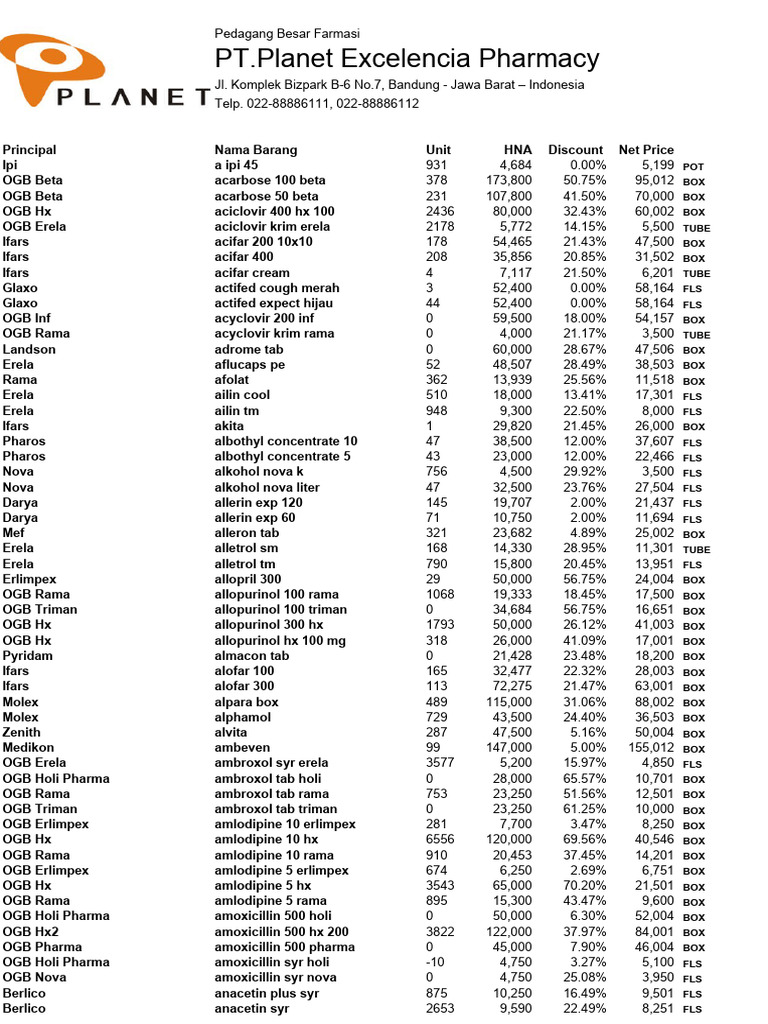 PLANET

Pedagang Besar Farmasi
PT.Planet Excelencia Pharmacy
Jl. Komplek Bizpark B-6 No.7, Bandung - Jawa Barat – Indonesia
Telp. 022-88886111, 022-88886112

| Principal | Nama Barang | Unit | HNA | Discount | Net Price | |
|---|---|---|---|---|---|---|
| Ipi | a ipi 45 | 931 | 4,684 | 0.00% | 5,199 | POT |
| OGB Beta | acarbose 100 beta | 378 | 173,800 | 50.75% | 95,012 | BOX |
| OGB Beta | acarbose 50 beta | 231 | 107,800 | 41.50% | 70,000 | BOX |
| OGB Hx | aciclovir 400 hx 100 | 2436 | 80,000 | 32.43% | 60,002 | BOX |
| OGB Erela | aciclovir krim erela | 2178 | 5,772 | 14.15% | 5,500 | TUBE |
| Ifars | acifar 200 10x10 | 178 | 54,465 | 21.43% | 47,500 | BOX |
| Ifars | acifar 400 | 208 | 35,856 | 20.85% | 31,502 | BOX |
| Ifars | acifar cream | 4 | 7,117 | 21.50% | 6,201 | TUBE |
| Glaxo | actifed cough merah | 3 | 52,400 | 0.00% | 58,164 | FLS |
| Glaxo | actifed expect hijau | 44 | 52,400 | 0.00% | 58,164 | FLS |
| OGB Inf | acyclovir 200 inf | 0 | 59,500 | 18.00% | 54,157 | BOX |
| OGB Rama | acyclovir krim rama | 0 | 4,000 | 21.17% | 3,500 | TUBE |
| Landson | adrome tab | 0 | 60,000 | 28.67% | 47,506 | BOX |
| Erela | aflucaps pe | 52 | 48,507 | 28.49% | 38,503 | BOX |
| Rama | afolat | 362 | 13,939 | 25.56% | 11,518 | BOX |
| Erela | ailin cool | 510 | 18,000 | 13.41% | 17,301 | FLS |
| Erela | ailin tm | 948 | 9,300 | 22.50% | 8,000 | FLS |
| Ifars | akita | 1 | 29,820 | 21.45% | 26,000 | BOX |
| Pharos | albothyl concentrate 10 | 47 | 38,500 | 12.00% | 37,607 | FLS |
| Pharos | albothyl concentrate 5 | 43 | 23,000 | 12.00% | 22,466 | FLS |
| Nova | alkohol nova k | 756 | 4,500 | 29.92% | 3,500 | FLS |
| Nova | alkohol nova liter | 47 | 32,500 | 23.76% | 27,504 | FLS |
| Darya | allerin exp 120 | 145 | 19,707 | 2.00% | 21,437 | FLS |
| Darya | allerin exp 60 | 71 | 10,750 | 2.00% | 11,694 | FLS |
| Mef | alleron tab | 321 | 23,682 | 4.89% | 25,002 | BOX |
| Erela | alletrol sm | 168 | 14,330 | 28.95% | 11,301 | TUBE |
| Erela | alletrol tm | 790 | 15,800 | 20.45% | 13,951 | FLS |
| Erlimpex | allopril 300 | 29 | 50,000 | 56.75% | 24,004 | BOX |
| OGB Rama | allopurinol 100 rama | 1068 | 19,333 | 18.45% | 17,500 | BOX |
| OGB Triman | allopurinol 100 triman | 0 | 34,684 | 56.75% | 16,651 | BOX |
| OGB Hx | allopurinol 300 hx | 1793 | 50,000 | 26.12% | 41,003 | BOX |
| OGB Hx | allopurinol hx 100 mg | 318 | 26,000 | 41.09% | 17,001 | BOX |
| Pyridam | almacon tab | 0 | 21,428 | 23.48% | 18,200 | BOX |
| Ifars | alofar 100 | 165 | 32,477 | 22.32% | 28,003 | BOX |
| Ifars | alofar 300 | 113 | 72,275 | 21.47% | 63,001 | BOX |
| Molex | alpara box | 489 | 115,000 | 31.06% | 88,002 | BOX |
| Molex | alphamol | 729 | 43,500 | 24.40% | 36,503 | BOX |
| Zenith | alvita | 287 | 47,500 | 5.16% | 50,004 | BOX |
| Medikon | ambeven | 99 | 147,000 | 5.00% | 155,012 | BOX |
| OGB Erela | ambroxol syr erela | 3577 | 5,200 | 15.97% | 4,850 | FLS |
| OGB Holi Pharma | ambroxol tab holi | 0 | 28,000 | 65.57% | 10,701 | BOX |
| OGB Rama | ambroxol tab rama | 753 | 23,250 | 51.56% | 12,501 | BOX |
| OGB Triman | ambroxol tab triman | 0 | 23,250 | 61.25% | 10,000 | BOX |
| OGB Erlimpex | amlodipine 10 erlimpex | 281 | 7,700 | 3.47% | 8,250 | BOX |
| OGB Hx | amlodipine 10 hx | 6556 | 120,000 | 69.56% | 40,546 | BOX |
| OGB Rama | amlodipine 10 rama | 910 | 20,453 | 37.45% | 14,201 | BOX |
| OGB Erlimpex | amlodipine 5 erlimpex | 674 | 6,250 | 2.69% | 6,751 | BOX |
| OGB Hx | amlodipine 5 hx | 3543 | 65,000 | 70.20% | 21,501 | BOX |
| OGB Rama | amlodipine 5 rama | 895 | 15,300 | 43.47% | 9,600 | BOX |
| OGB Holi Pharma | amoxicillin 500 holi | 0 | 50,000 | 6.30% | 52,004 | BOX |
| OGB Hx2 | amoxicillin 500 hx 200 | 3822 | 122,000 | 37.97% | 84,001 | BOX |
| OGB Pharma | amoxicillin 500 pharma | 0 | 45,000 | 7.90% | 46,004 | BOX |
| OGB Holi Pharma | amoxicillin syr holi | -10 | 4,750 | 3.27% | 5,100 | FLS |
| OGB Nova | amoxicillin syr nova | 0 | 4,750 | 25.08% | 3,950 | FLS |
| Berlico | anacetin plus syr | 875 | 10,250 | 16.49% | 9,501 | FLS |
| Berlico | anacetin syr | 2653 | 9,590 | 22.49% | 8,251 | FLS |